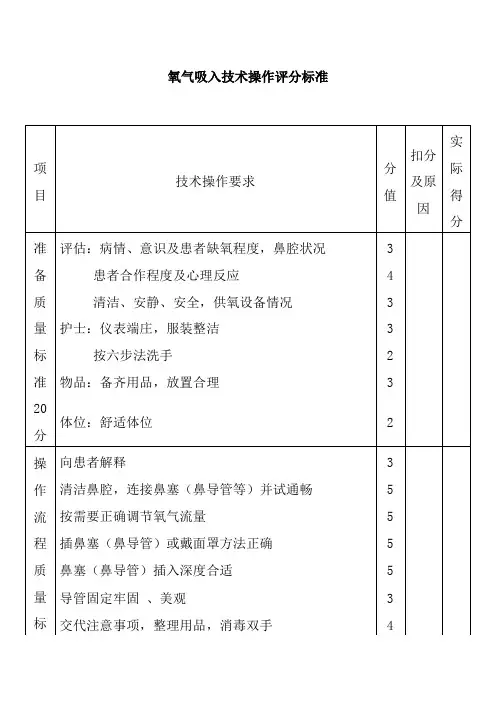 氧气吸入技术操作评分标准

| 项目 | 技术操作要求 | 分值 | 扣分及原因 | 实际得分 |
|---|---|---|---|---|
| 准备质量标准20分 | 评估：病情、意识及患者缺氧程度，鼻腔状况 | 3 | | |
| | 患者合作程度及心理反应 | 4 | | |
| | 清洁、安静、安全，供氧设备情况 | 3 | | |
| | 护士：仪表端庄，服装整洁 | 3 | | |
| | 按六步法洗手 | 2 | | |
| | 物品：备齐用品，放置合理 | 3 | | |
| | 体位：舒适体位 | 2 | | |
| 操作流程质量标 | 向患者解释 | 3 | | |
| | 清洁鼻腔，连接鼻塞（鼻导管等）并试通畅 | 5 | | |
| | 按需要正确调节氧气流量 | 5 | | |
| | 插鼻塞（鼻导管）或戴面罩方法正确 | 5 | | |
| | 鼻塞（鼻导管）插入深度合适 | 5 | | |
| | 导管固定牢固 、美观 | 3 | | |
| | 交代注意事项，整理用品，消毒双手 | 4 | | |